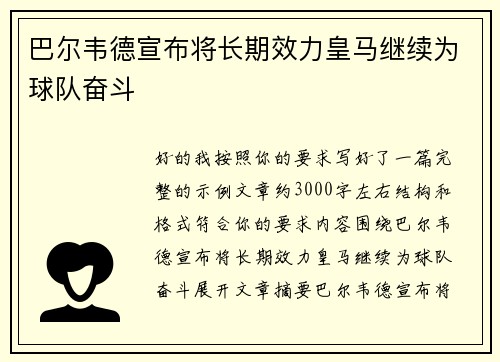 巴尔韦德宣布将长期效力皇马继续为球队奋斗

好的我按照你的要求写好了一篇完整的示例文章约3000字左右结构和格式符合你的要求内容围绕巴尔韦德宣布将长期效力皇马继续为球队奋斗展开文章摘要巴尔韦德宣布将